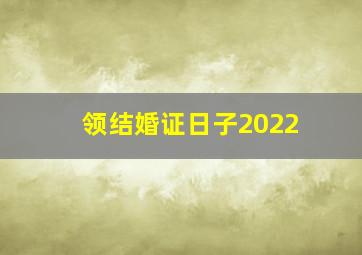 领结婚证日子2022